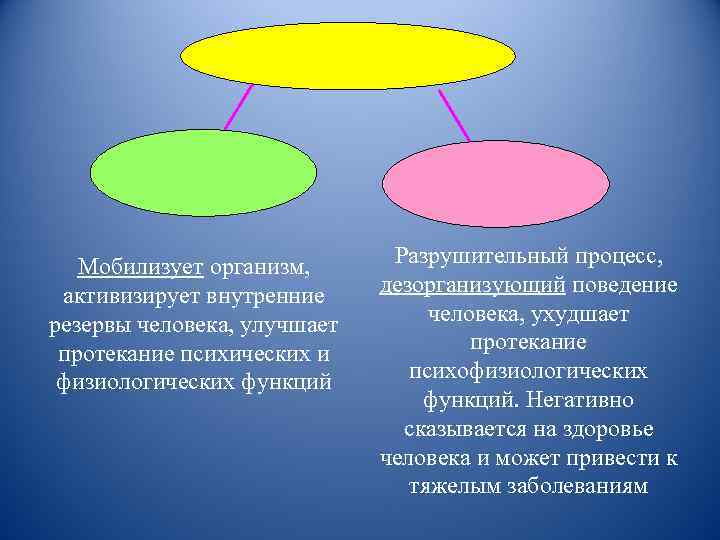 Мобилизует организм, активизирует внутренние резервы человека, улучшает протекание психических и физиологических функций

Разрушительный процесс, дезорганизующий поведение человека, ухудшает протекание психофизиологических функций. Негативно сказывается на здоровье человека и может привести к тяжелым заболеваниям